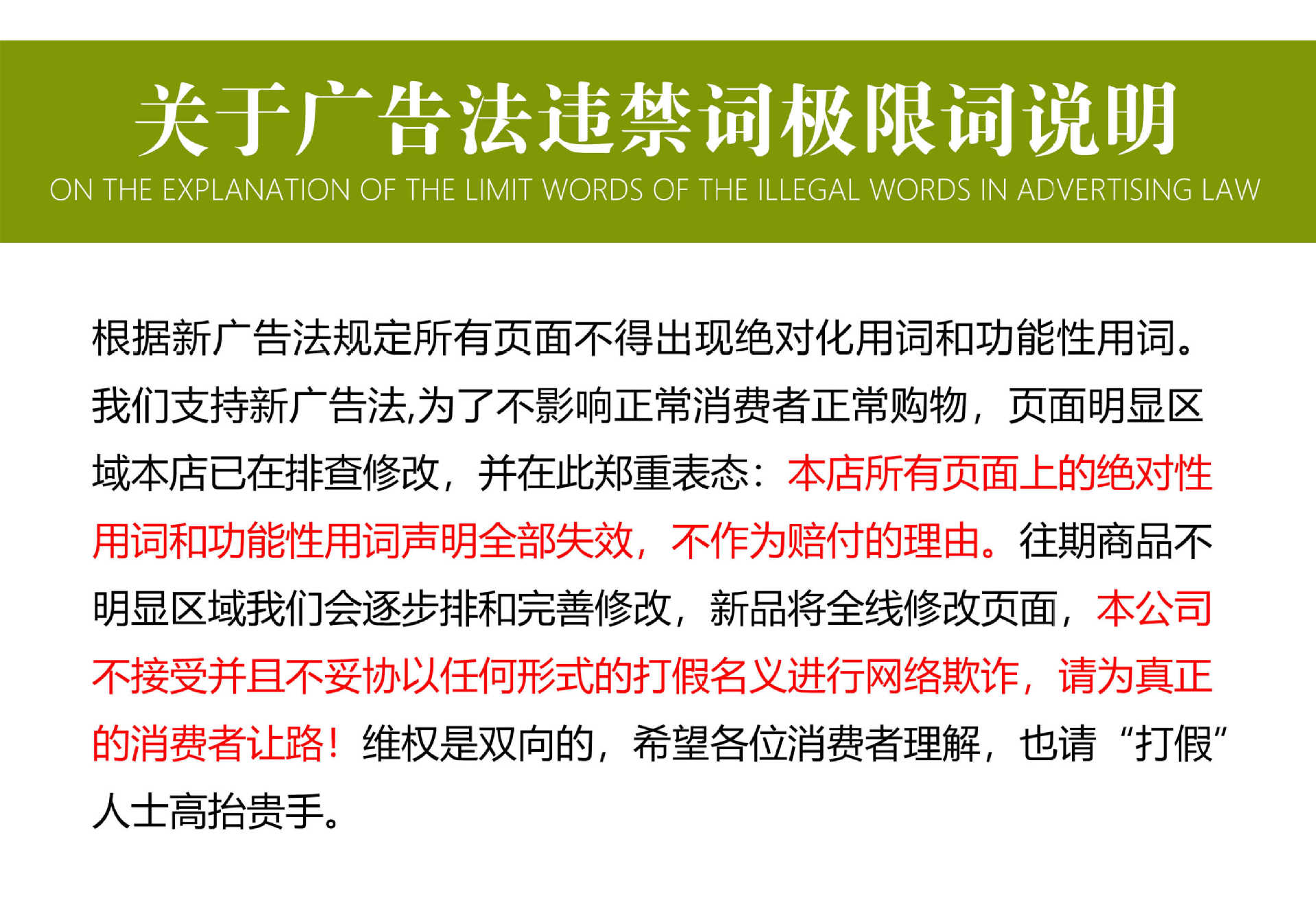 关于广告法违禁词极限词说明

ON THE EXPLANATION OF THE LIMIT WORDS OF THE ILLEGAL WORDS IN ADVERTISING LAW

根据新广告法规定所有页面不得出现绝对化用词和功能性用词。我们支持新广告法,为了不影响正常消费者正常购物，页面明显区域本店已在排查修改，并在此郑重表态：本店所有页面上的绝对性用词和功能性用词声明全部失效，不作为赔付的理由。往期商品不明显区域我们会逐步排和完善修改，新品将全线修改页面，本公司不接受并且不妥协以任何形式的打假名义进行网络欺诈，请为真正的消费者让路！维权是双向的，希望各位消费者理解，也请“打假”人士高抬贵手。